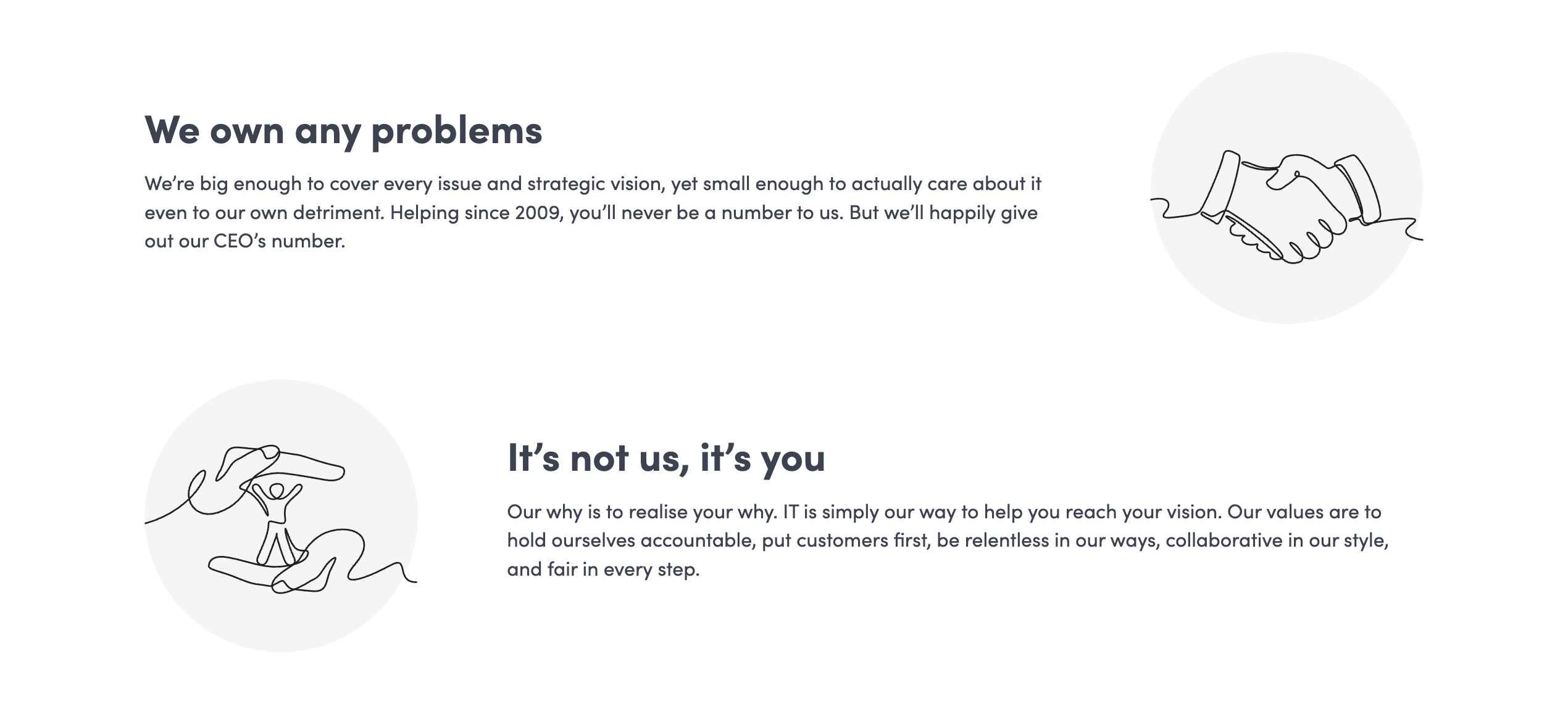 We own any problems

We're big enough to cover every issue and strategic vision, yet small enough to actually care about it even to our own detriment. Helping since 2009, you'll never be a number to us. But we'll happily give out our CEO's number.

It's not us, it's you

Our why is to realise your why. IT is simply our way to help you reach your vision. Our values are to hold ourselves accountable, put customers first, be relentless in our ways, collaborative in our style, and fair in every step.